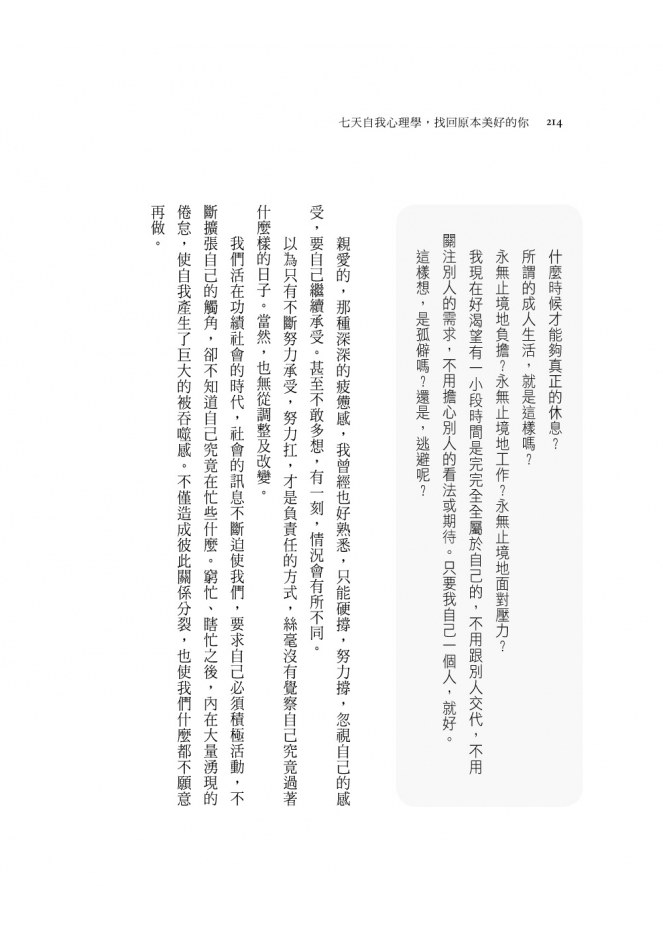 七天自我心理學，找回原本美好的你　214

什麼時候才能夠真正的休息？

所謂的成人生活，就是這樣嗎？

永無止境地負擔？永無止境地工作？永無止境地面對壓力？

我現在好渴望有一小段時間是完完全全屬於自己的，不用跟別人交代，不用關注別人的需求，不用擔心別人的看法或期待。只要我自己一個人，就好。

這樣想，是孤僻嗎？還是，逃避呢？

親愛的，那種深深的疲憊感，我曾經也好熟悉，只能硬撐，努力撐，忽視自己的感受，要自己繼續承受。甚至不敢多想，有一刻，情況會有所不同。

以為只有不斷努力承受，努力扛，才是負責任的方式，絲毫沒有覺察自己究竟過著什麼樣的日子。當然，也無從調整及改變。

我們活在功績社會的時代，社會的訊息不斷迫使我們，要求自己必須積極活動，不斷擴張自己的觸角，卻不知道自己究竟在忙些什麼。窮忙、瞎忙之後，內在大量湧現的倦怠，使自我產生了巨大的被吞噬感。不僅造成彼此關係分裂，也使我們什麼都不願意再做。